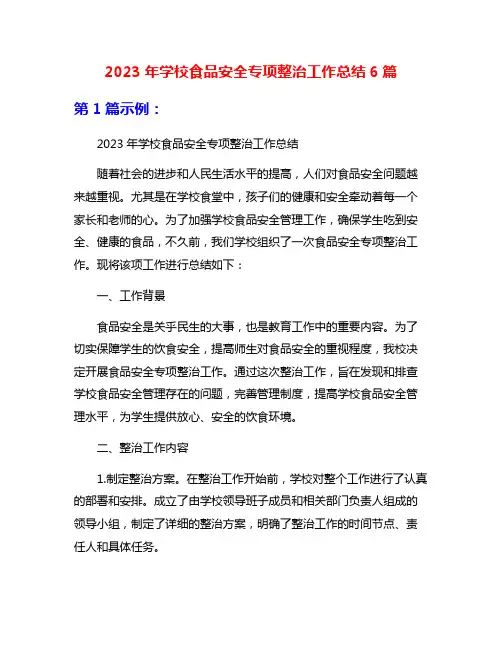 2023 年学校食品安全专项整治工作总结 6 篇

第 1 篇示例：

2023 年学校食品安全专项整治工作总结

随着社会的进步和人民生活水平的提高，人们对食品安全问题越来越重视。尤其是在学校食堂中，孩子们的健康和安全牵动着每一个家长和老师的心。为了加强学校食品安全管理工作，确保学生吃到安全、健康的食品，不久前，我们学校组织了一次食品安全专项整治工作。现将该项工作进行总结如下：

一、工作背景

食品安全是关乎民生的大事，也是教育工作中的重要内容。为了切实保障学生的饮食安全，提高师生对食品安全的重视程度，我校决定开展食品安全专项整治工作。通过这次整治工作，旨在发现和排查学校食品安全管理存在的问题，完善管理制度，提高学校食品安全管理水平，为学生提供放心、安全的饮食环境。

二、整治工作内容

1.制定整治方案。在整治工作开始前，学校对整个工作进行了认真的部署和安排。成立了由学校领导班子成员和相关部门负责人组成的领导小组，制定了详细的整治方案，明确了整治工作的时间节点、责任人和具体任务。